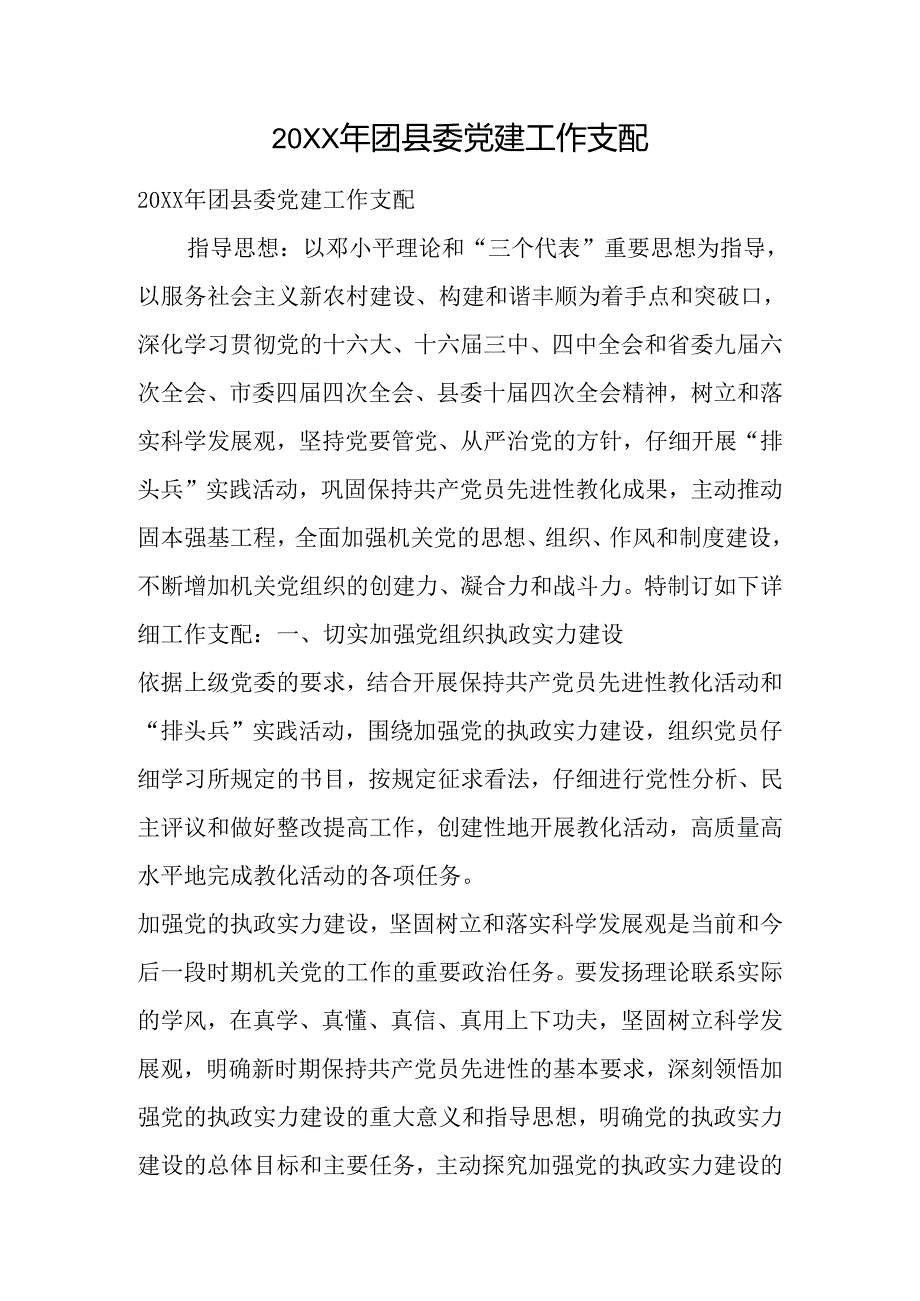 20XX年团县委党建工作支配

20XX年团县委党建工作支配

指导思想：以邓小平理论和“三个代表”重要思想为指导，以服务社会主义新农村建设、构建和谐丰顺为着手点和突破口，深化学习贯彻党的十六大、十六届三中、四中全会和省委九届六次全会、市委四届四次全会、县委十届四次全会精神，树立和落实科学发展观，坚持党要管党、从严治党的方针，仔细开展“排头兵”实践活动，巩固保持共产党员先进性教化成果，主动推动固本强基工程，全面加强机关党的思想、组织、作风和制度建设，不断增加机关党组织的创建力、凝合力和战斗力。特制订如下详细工作支配：一、切实加强党组织执政实力建设

依据上级党委的要求，结合开展保持共产党员先进性教化活动和“排头兵”实践活动，围绕加强党的执政实力建设，组织党员仔细学习所规定的书目，按规定征求看法，仔细进行党性分析、民主评议和做好整改提高工作，创建性地开展教化活动，高质量高水平地完成教化活动的各项任务。

加强党的执政实力建设，坚固树立和落实科学发展观是当前和今后一段时期机关党的工作的重要政治任务。要发扬理论联系实际的学风，在真学、真懂、真信、真用上下功夫，坚固树立科学发展观，明确新时期保持共产党员先进性的基本要求，深刻领悟加强党的执政实力建设的重大意义和指导思想，明确党的执政实力建设的总体目标和主要任务，主动探究加强党的执政实力建设的